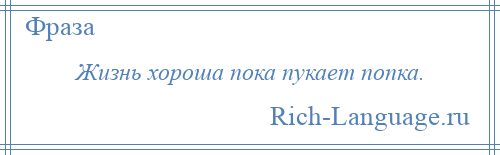 Фраза

Жизнь хороша пока пукает попка.

Rich-Language.ru